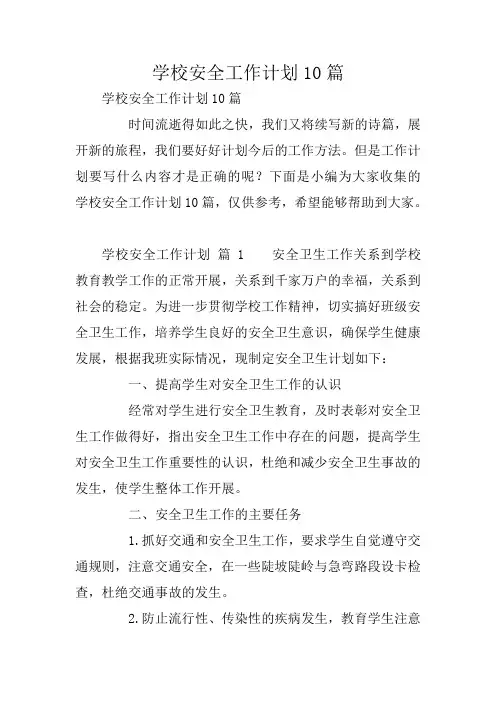 学校安全工作计划10篇

学校安全工作计划10篇

时间流逝得如此之快，我们又将续写新的诗篇，展开新的旅程，我们要好好计划今后的工作方法。但是工作计划要写什么内容才是正确的呢？下面是小编为大家收集的学校安全工作计划10篇，仅供参考，希望能够帮助到大家。

学校安全工作计划 篇 1　　安全卫生工作关系到学校教育教学工作的正常开展，关系到千家万户的幸福，关系到社会的稳定。为进一步贯彻学校工作精神，切实搞好班级安全卫生工作，培养学生良好的安全卫生意识，确保学生健康发展，根据我班实际情况，现制定安全卫生计划如下：

一、提高学生对安全卫生工作的认识

经常对学生进行安全卫生教育，及时表彰对安全卫生工作做得好，指出安全卫生工作中存在的问题，提高学生对安全卫生工作重要性的认识，杜绝和减少安全卫生事故的发生，使学生整体工作开展。

二、安全卫生工作的主要任务

1.抓好交通和安全卫生工作，要求学生自觉遵守交通规则，注意交通安全，在一些陡坡陡岭与急弯路段设卡检查，杜绝交通事故的发生。

2.防止流行性、传染性的疾病发生，教育学生注意